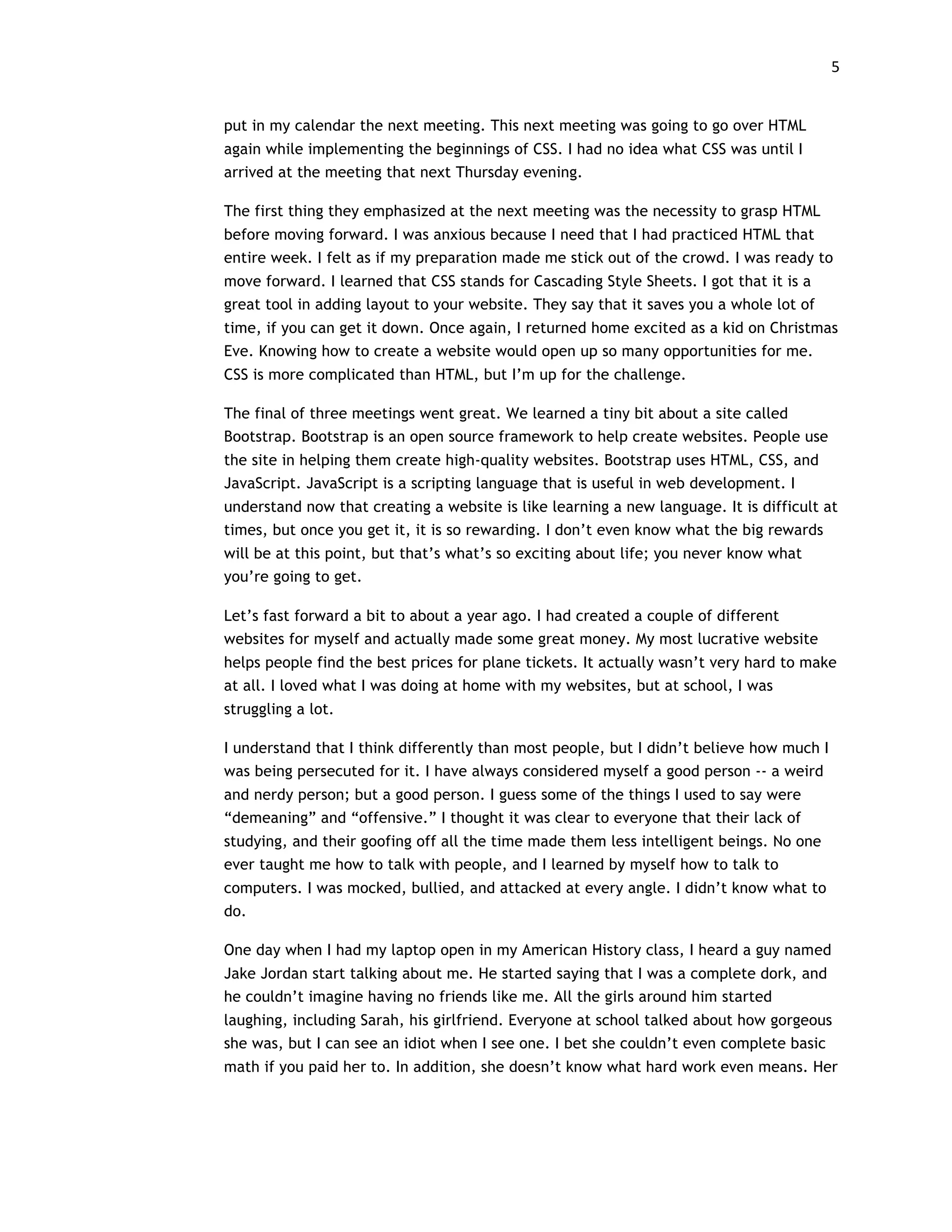 5

put in my calendar the next meeting. This next meeting was going to go over HTML again while implementing the beginnings of CSS. I had no idea what CSS was until I arrived at the meeting that next Thursday evening.

The first thing they emphasized at the next meeting was the necessity to grasp HTML before moving forward. I was anxious because I need that I had practiced HTML that entire week. I felt as if my preparation made me stick out of the crowd. I was ready to move forward. I learned that CSS stands for Cascading Style Sheets. I got that it is a great tool in adding layout to your website. They say that it saves you a whole lot of time, if you can get it down. Once again, I returned home excited as a kid on Christmas Eve. Knowing how to create a website would open up so many opportunities for me. CSS is more complicated than HTML, but I'm up for the challenge.

The final of three meetings went great. We learned a tiny bit about a site called Bootstrap. Bootstrap is an open source framework to help create websites. People use the site in helping them create high-quality websites. Bootstrap uses HTML, CSS, and JavaScript. JavaScript is a scripting language that is useful in web development. I understand now that creating a website is like learning a new language. It is difficult at times, but once you get it, it is so rewarding. I don't even know what the big rewards will be at this point, but that's what's so exciting about life; you never know what you're going to get.

Let's fast forward a bit to about a year ago. I had created a couple of different websites for myself and actually made some great money. My most lucrative website helps people find the best prices for plane tickets. It actually wasn't very hard to make at all. I loved what I was doing at home with my websites, but at school, I was struggling a lot.

I understand that I think differently than most people, but I didn't believe how much I was being persecuted for it. I have always considered myself a good person -- a weird and nerdy person; but a good person. I guess some of the things I used to say were "demeaning" and "offensive." I thought it was clear to everyone that their lack of studying, and their goofing off all the time made them less intelligent beings. No one ever taught me how to talk with people, and I learned by myself how to talk to computers. I was mocked, bullied, and attacked at every angle. I didn't know what to do.

One day when I had my laptop open in my American History class, I heard a guy named Jake Jordan start talking about me. He started saying that I was a complete dork, and he couldn't imagine having no friends like me. All the girls around him started laughing, including Sarah, his girlfriend. Everyone at school talked about how gorgeous she was, but I can see an idiot when I see one. I bet she couldn't even complete basic math if you paid her to. In addition, she doesn't know what hard work even means. Her